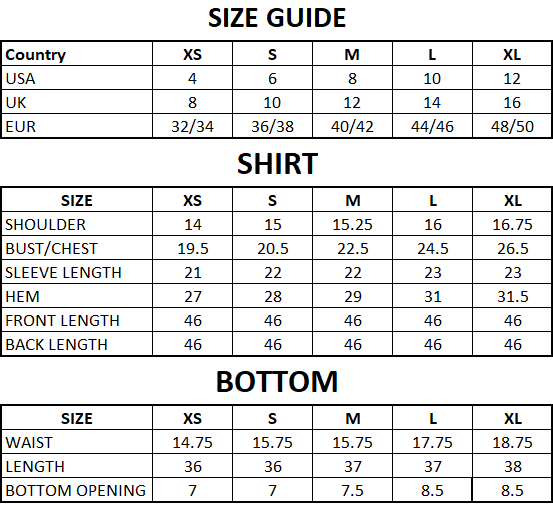 SIZE GUIDE

| Country | XS | S | M | L | XL |
|---|---|---|---|---|---|
| USA | 4 | 6 | 8 | 10 | 12 |
| UK | 8 | 10 | 12 | 14 | 16 |
| EUR | 32/34 | 36/38 | 40/42 | 44/46 | 48/50 |

SHIRT

| SIZE | XS | S | M | L | XL |
|---|---|---|---|---|---|
| SHOULDER | 14 | 15 | 15.25 | 16 | 16.75 |
| BUST/CHEST | 19.5 | 20.5 | 22.5 | 24.5 | 26.5 |
| SLEEVE LENGTH | 21 | 22 | 22 | 23 | 23 |
| HEM | 27 | 28 | 29 | 31 | 31.5 |
| FRONT LENGTH | 46 | 46 | 46 | 46 | 46 |
| BACK LENGTH | 46 | 46 | 46 | 46 | 46 |

BOTTOM

| SIZE | XS | S | M | L | XL |
|---|---|---|---|---|---|
| WAIST | 14.75 | 15.75 | 15.75 | 17.75 | 18.75 |
| LENGTH | 36 | 36 | 37 | 37 | 38 |
| BOTTOM OPENING | 7 | 7 | 7.5 | 8.5 | 8.5 |